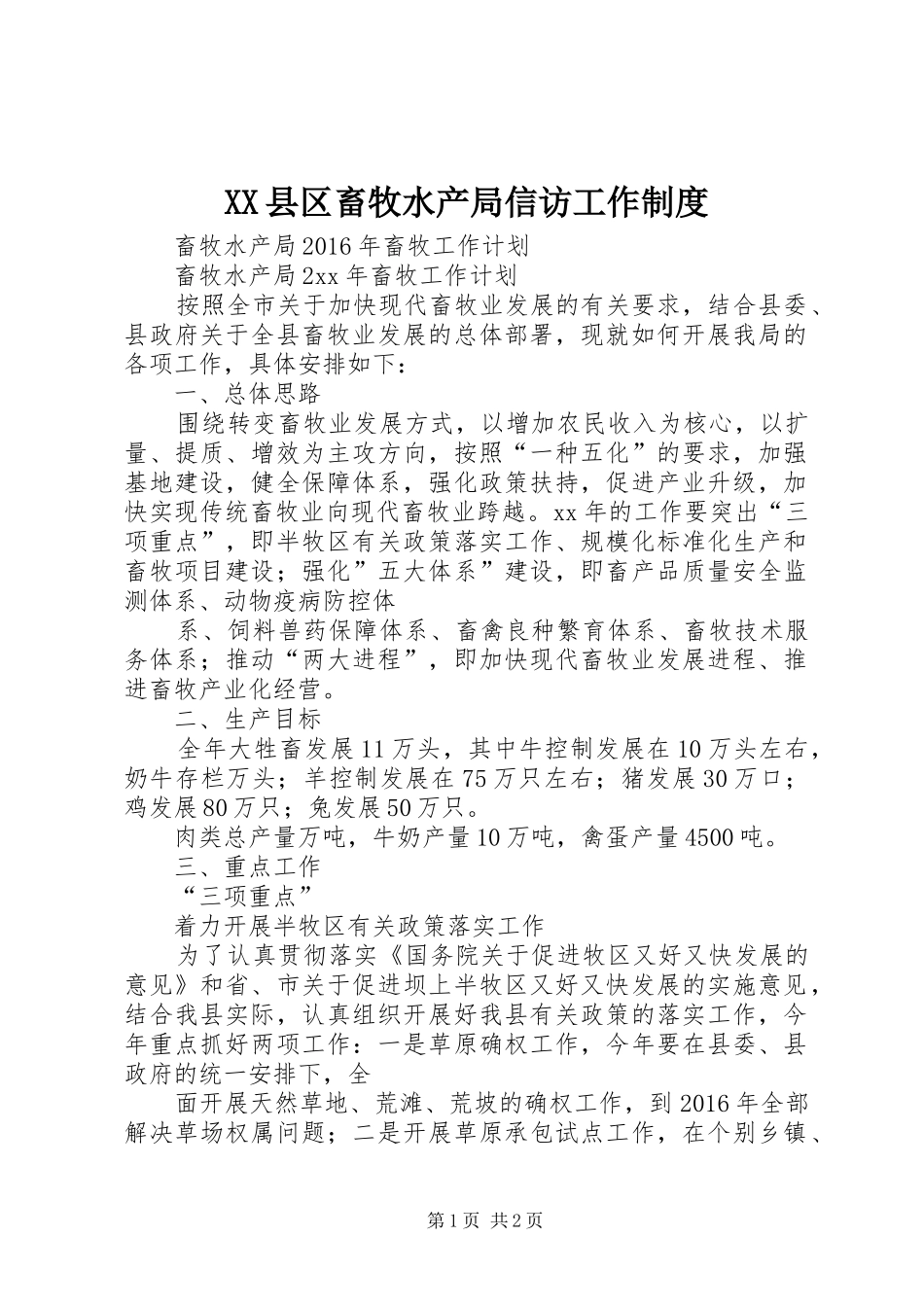 XX县区畜牧水产局信访工作制度

畜牧水产局2016年畜牧工作计划

畜牧水产局2xx年畜牧工作计划

按照全市关于加快现代畜牧业发展的有关要求，结合县委、县政府关于全县畜牧业发展的总体部署，现就如何开展我局的各项工作，具体安排如下：

一、总体思路

围绕转变畜牧业发展方式，以增加农民收入为核心，以扩量、提质、增效为主攻方向，按照“一种五化”的要求，加强基地建设，健全保障体系，强化政策扶持，促进产业升级，加快实现传统畜牧业向现代畜牧业跨越。xx年的工作要突出“三项重点”，即半牧区有关政策落实工作、规模化标准化生产和畜牧项目建设；强化”五大体系”建设，即畜产品质量安全监测体系、动物疫病防控体

系、饲料兽药保障体系、畜禽良种繁育体系、畜牧技术服务体系；推动“两大进程”，即加快现代畜牧业发展进程、推进畜牧产业化经营。

二、生产目标

全年大牲畜发展11万头，其中牛控制发展在10万头左右，奶牛存栏万头；羊控制发展在75万只左右；猪发展30万口；鸡发展80万只；兔发展50万只。

肉类总产量万吨，牛奶产量10万吨，禽蛋产量4500吨。

三、重点工作

“三项重点”

着力开展半牧区有关政策落实工作

为了认真贯彻落实《国务院关于促进牧区又好又快发展的意见》和省、市关于促进坝上半牧区又好又快发展的实施意见，结合我县实际，认真组织开展好我县有关政策的落实工作，今年重点抓好两项工作：一是草原确权工作，今年要在县委、县政府的统一安排下，全

面开展天然草地、荒滩、荒坡的确权工作，到2016年全部解决草场权属问题；二是开展草原承包试点工作，在个别乡镇、

第1页 共2页